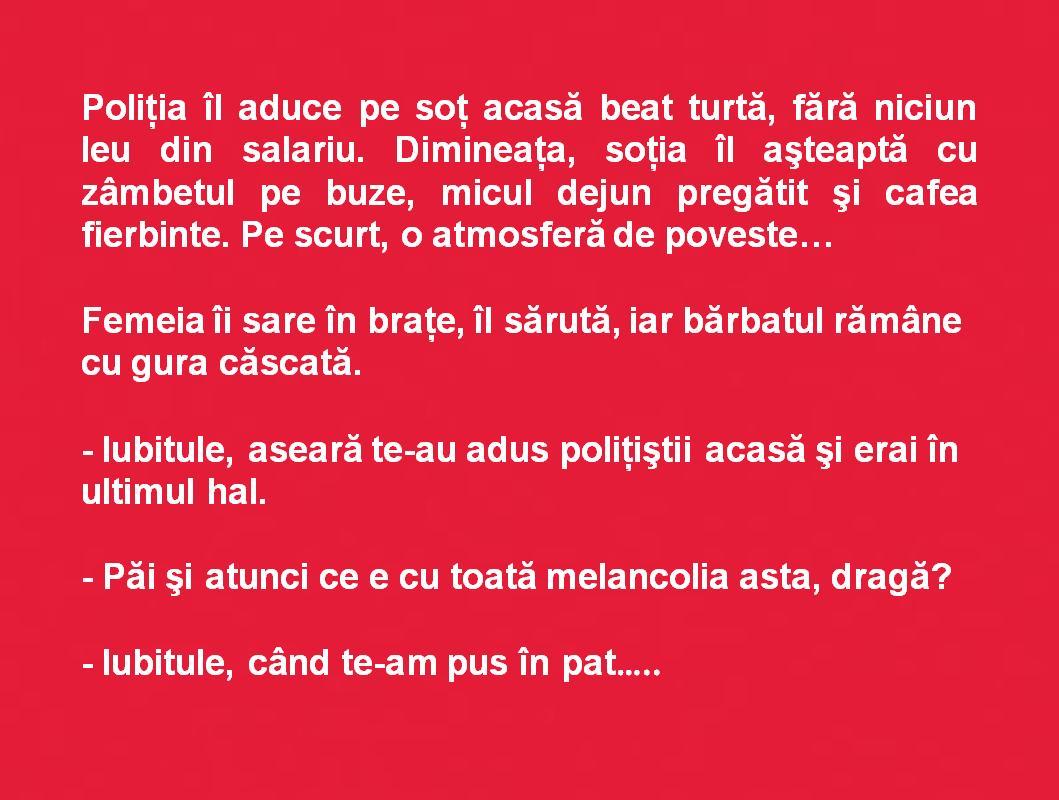 Poliția îl aduce pe soț acasă beat turtă, fără niciun leu din salariu. Dimineața, soția îl aşteaptă cu zâmbetul pe buze, micul dejun pregătit şi cafea fierbinte. Pe scurt, o atmosferă de poveste…

Femeia îi sare în brațe, îl sărută, iar bărbatul rămâne cu gura căscată.

- Iubitule, aseară te-au adus polițiştii acasă şi erai în ultimul hal.

- Păi şi atunci ce e cu toată melancolia asta, dragă?

- Iubitule, când te-am pus în pat.....